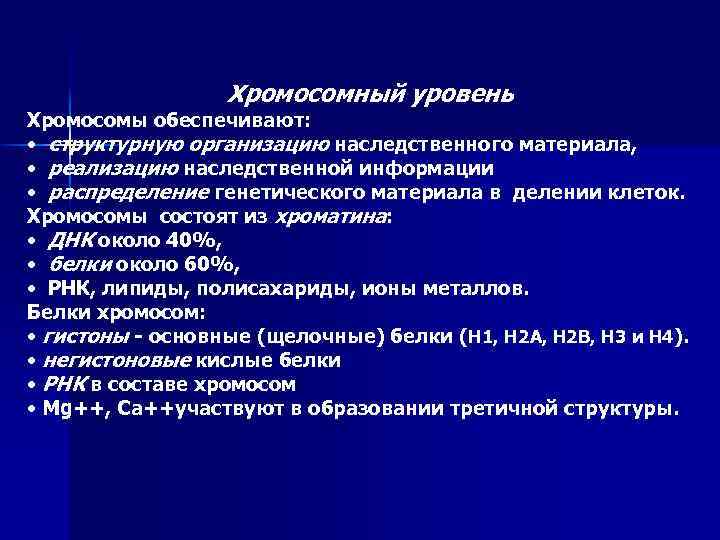 Хромосомный уровень

Хромосомы обеспечивают:
• структурную организацию наследственного материала,
• реализацию наследственной информации
• распределение генетического материала в делении клеток.
Хромосомы состоят из хроматина:
• ДНК около 40%,
• белки около 60%,
• РНК, липиды, полисахариды, ионы металлов.
Белки хромосом:
• гистоны - основные (щелочные) белки (Н1, Н2А, Н2В, Н3 и Н4).
• негистоновые кислые белки
• РНК в составе хромосом
• Mg++, Ca++участвуют в образовании третичной структуры.